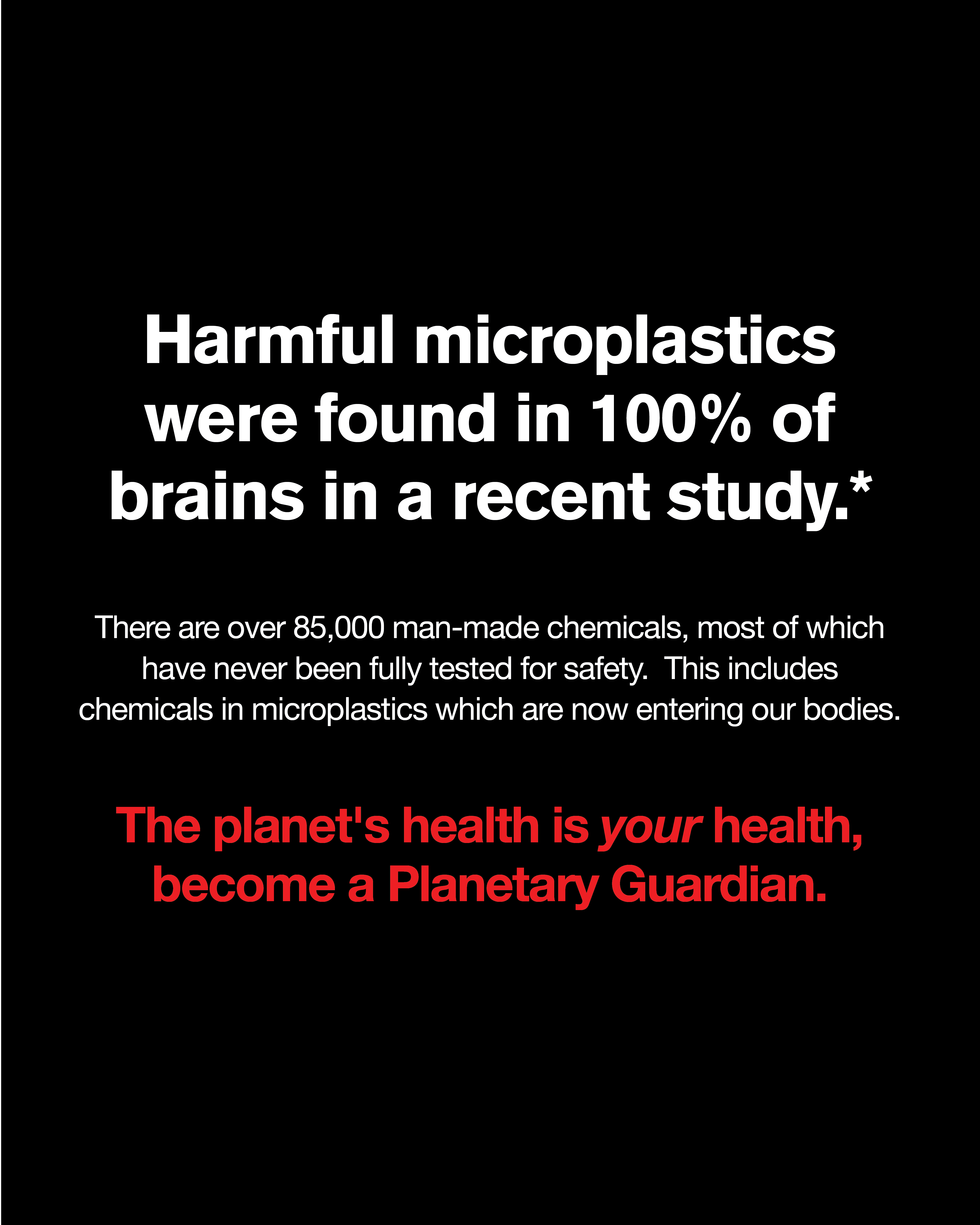 Harmful microplastics were found in 100% of brains in a recent study.*

There are over 85,000 man-made chemicals, most of which have never been fully tested for safety.  This includes chemicals in microplastics which are now entering our bodies.

The planet's health is your health, become a Planetary Guardian.